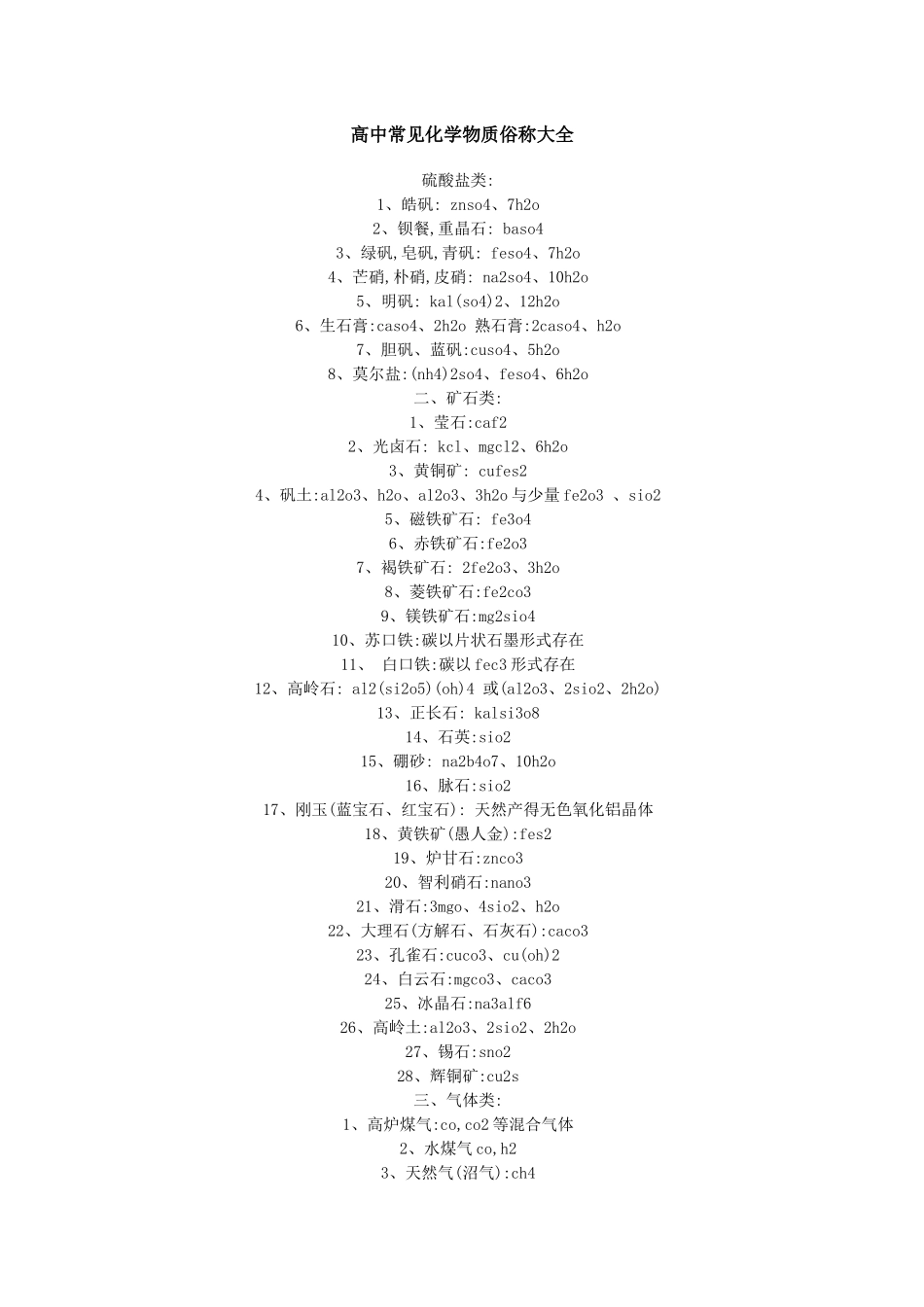 高中常见化学物质俗称大全

硫酸盐类:

1、皓矾: znso4、7h2o

2、钡餐,重晶石: baso4

3、绿矾,皂矾,青矾: feso4、7h2o

4、芒硝,朴硝,皮硝: na2so4、10h2o

5、明矾: kal(so4)2、12h2o

6、生石膏:caso4、2h2o 熟石膏:2caso4、h2o

7、胆矾、蓝矾:cuso4、5h2o

8、莫尔盐:(nh4)2so4、feso4、6h2o

二、矿石类:

1、莹石:caf2

2、光卤石: kcl、mgcl2、6h2o

3、黄铜矿: cufes2

4、矾土:al2o3、h2o、al2o3、3h2o与少量fe2o3 、sio2

5、磁铁矿石: fe3o4

6、赤铁矿石:fe2o3

7、褐铁矿石: 2fe2o3、3h2o

8、菱铁矿石:fe2co3

9、镁铁矿石:mg2sio4

10、苏口铁:碳以片状石墨形式存在

11、 白口铁:碳以fec3形式存在

12、高岭石: al2(si2o5)(oh)4 或(al2o3、2sio2、2h2o)

13、正长石: kalsi3o8

14、石英:sio2

15、硼砂: na2b4o7、10h2o

16、脉石:sio2

17、刚玉(蓝宝石、红宝石): 天然产得无色氧化铝晶体

18、黄铁矿(愚人金):fes2

19、炉甘石:znco3

20、智利硝石:nano3

21、滑石:3mgo、4sio2、h2o

22、大理石(方解石、石灰石):caco3

23、孔雀石:cuco3、cu(oh)2

24、白云石:mgco3、caco3

25、冰晶石:na3alf6

26、高岭土:al2o3、2sio2、2h2o

27、锡石:sno2

28、辉铜矿:cu2s

三、气体类:

1、高炉煤气:co,co2等混合气体

2、水煤气co,h2

3、天然气(沼气):ch4